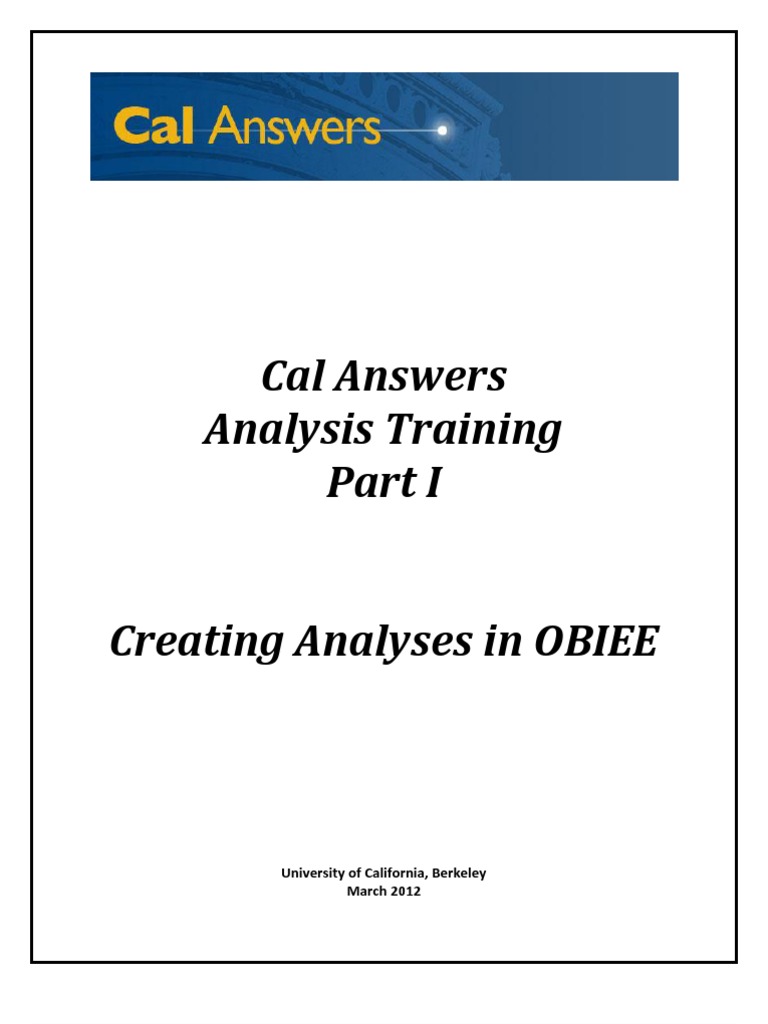 Cal Answers

Cal Answers
Analysis Training
Part I

Creating Analyses in OBIEE

University of California, Berkeley
March 2012